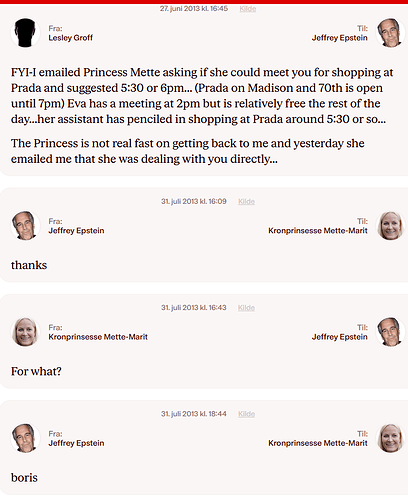 27. juni 2013 kl. 16:45 Kilde

Fra:
Lesley Groff

Til:
Jeffrey Epstein

FYI-I emailed Princess Mette asking if she could meet you for shopping at Prada and suggested 5:30 or 6pm... (Prada on Madison and 70th is open until 7pm) Eva has a meeting at 2pm but is relatively free the rest of the day...her assistant has penciled in shopping at Prada around 5:30 or so...

The Princess is not real fast on getting back to me and yesterday she emailed me that she was dealing with you directly...

31. juli 2013 kl. 16:09 Kilde

Fra:
Jeffrey Epstein

Til:
Kronprinsesse Mette-Marit

thanks

31. juli 2013 kl. 16:43 Kilde

Fra:
Kronprinsesse Mette-Marit

Til:
Jeffrey Epstein

For what?

31. juli 2013 kl. 18:44 Kilde

Fra:
Jeffrey Epstein

Til:
Kronprinsesse Mette-Marit

boris